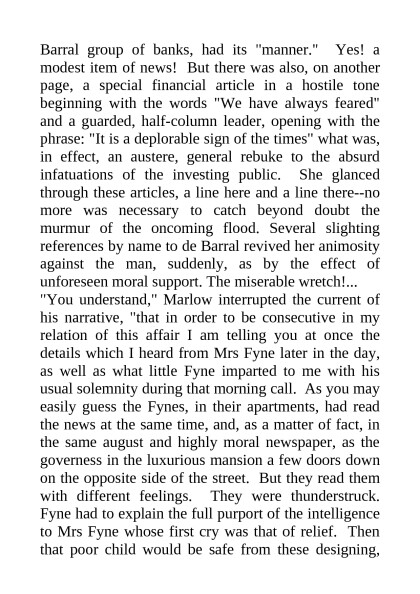 Barral group of banks, had its "manner." Yes! a modest item of news! But there was also, on another page, a special financial article in a hostile tone beginning with the words "We have always feared" and a guarded, half-column leader, opening with the phrase: "It is a deplorable sign of the times" what was, in effect, an austere, general rebuke to the absurd infatuations of the investing public. She glanced through these articles, a line here and a line there--no more was necessary to catch beyond doubt the murmur of the oncoming flood. Several slighting references by name to de Barral revived her animosity against the man, suddenly, as by the effect of unforeseen moral support. The miserable wretch!...

"You understand," Marlow interrupted the current of his narrative, "that in order to be consecutive in my relation of this affair I am telling you at once the details which I heard from Mrs Fyne later in the day, as well as what little Fyne imparted to me with his usual solemnity during that morning call. As you may easily guess the Fynes, in their apartments, had read the news at the same time, and, as a matter of fact, in the same august and highly moral newspaper, as the governess in the luxurious mansion a few doors down on the opposite side of the street. But they read them with different feelings. They were thunderstruck. Fyne had to explain the full purport of the intelligence to Mrs Fyne whose first cry was that of relief. Then that poor child would be safe from these designing,